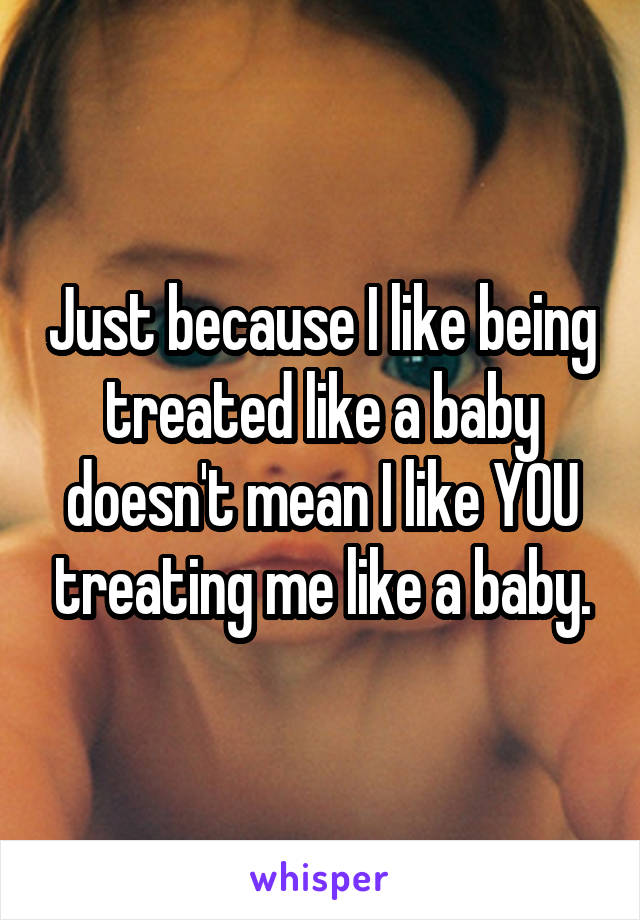 Just because I like being treated like a baby doesn't mean I like YOU treating me like a baby.

whisper